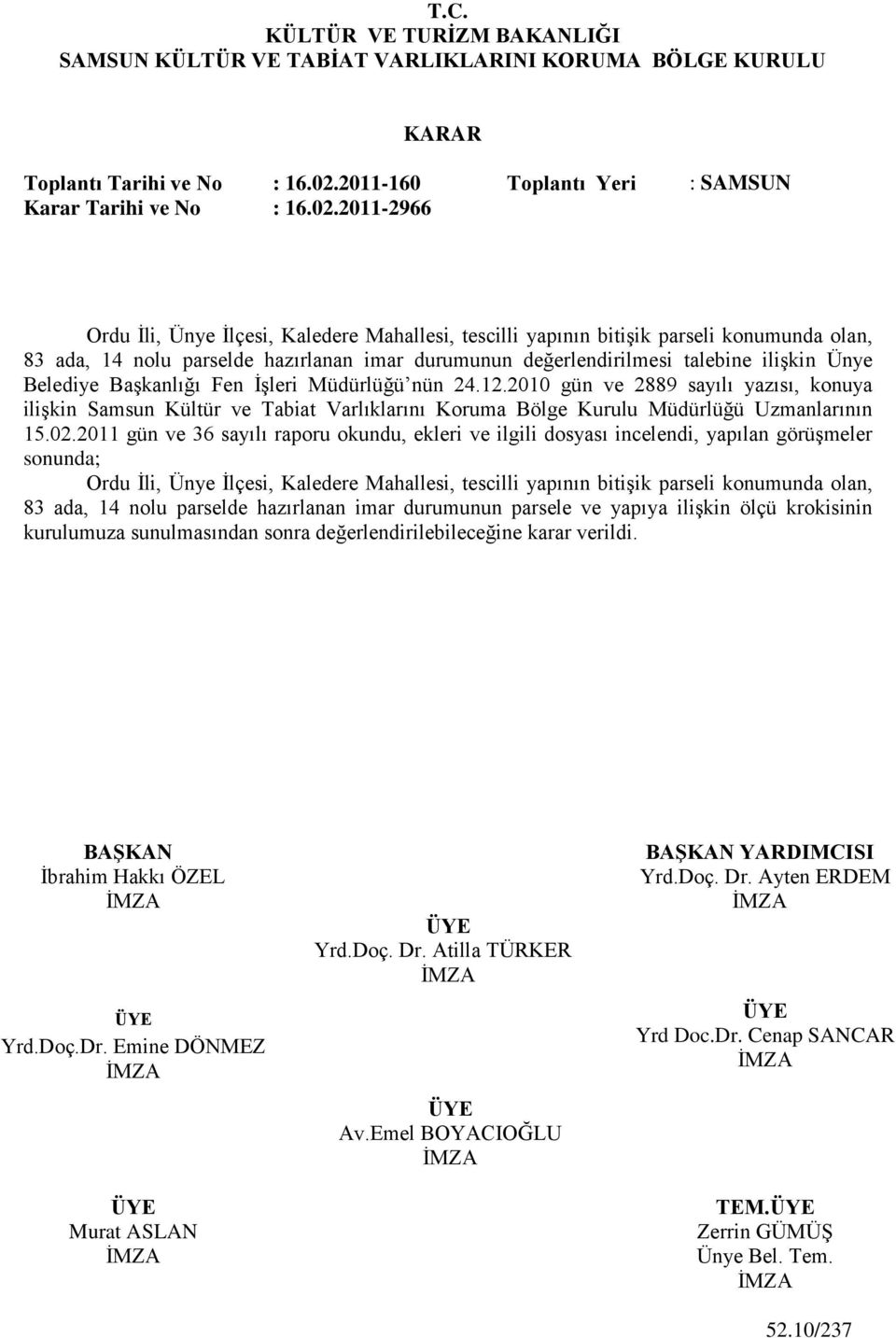 T.C.
KÜLTÜR VE TURİZM BAKANLIĞI
SAMSUN KÜLTÜR VE TABİAT VARLIKLARINI KORUMA BÖLGE KURULU

KARAR

Toplantı Tarihi ve No : 16.02.2011-160 Toplantı Yeri : SAMSUN
Karar Tarihi ve No : 16.02.2011-2966

Ordu İli, Ünye İlçesi, Kaledere Mahallesi, tescilli yapının bitişik parseli konumunda olan, 83 ada, 14 nolu parselde hazırlanan imar durumunun değerlendirilmesi talebine ilişkin Ünye Belediye Başkanlığı Fen İşleri Müdürlüğü'nün 24.12.2010 gün ve 2889 sayılı yazısı, konuya ilişkin Samsun Kültür ve Tabiat Varlıklarını Koruma Bölge Kurulu Müdürlüğü Uzmanlarının 15.02.2011 gün ve 36 sayılı raporu okundu, ekleri ve ilgili dosyası incelendi, yapılan görüşmeler sonunda;

Ordu İli, Ünye İlçesi, Kaledere Mahallesi, tescilli yapının bitişik parseli konumunda olan, 83 ada, 14 nolu parselde hazırlanan imar durumunun parsele ve yapıya ilişkin ölçü krokisinin kurulumuza sunulmasından sonra değerlendirilebileceğine karar verildi.

BAŞKAN
İbrahim Hakkı ÖZEL
İMZA

ÜYE
Yrd.Doç.Dr. Emine DÖNMEZ
İMZA

ÜYE
Murat ASLAN
İMZA

ÜYE
Yrd.Doç. Dr. Atilla TÜRKER
İMZA

ÜYE
Av.Emel BOYACIOĞLU
İMZA

BAŞKAN YARDIMCISI
Yrd.Doç. Dr. Ayten ERDEM
İMZA

ÜYE
Yrd Doc.Dr. Cenap SANCAR
İMZA

TEM.ÜYE
Zerrin GÜMÜŞ
Ünye Bel. Tem.
İMZA

52.10/237